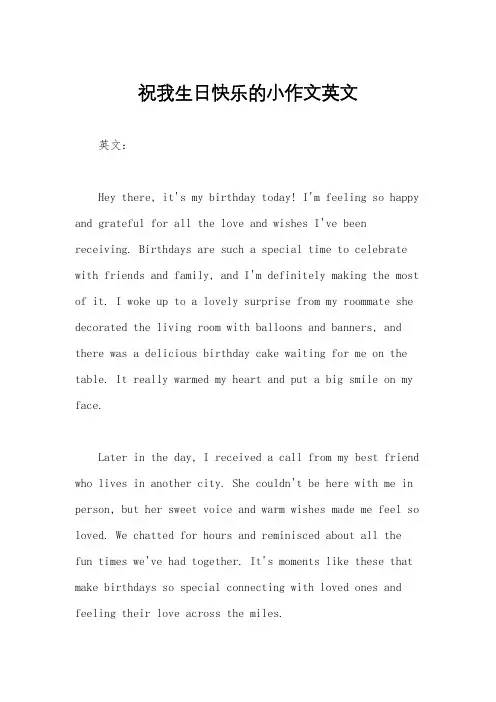 祝我生日快乐的小作文英文

英文：

Hey there, it's my birthday today! I'm feeling so happy and grateful for all the love and wishes I've been receiving. Birthdays are such a special time to celebrate with friends and family, and I'm definitely making the most of it. I woke up to a lovely surprise from my roommate she decorated the living room with balloons and banners, and there was a delicious birthday cake waiting for me on the table. It really warmed my heart and put a big smile on my face.

Later in the day, I received a call from my best friend who lives in another city. She couldn't be here with me in person, but her sweet voice and warm wishes made me feel so loved. We chatted for hours and reminisced about all the fun times we've had together. It's moments like these that make birthdays so special connecting with loved ones and feeling their love across the miles.